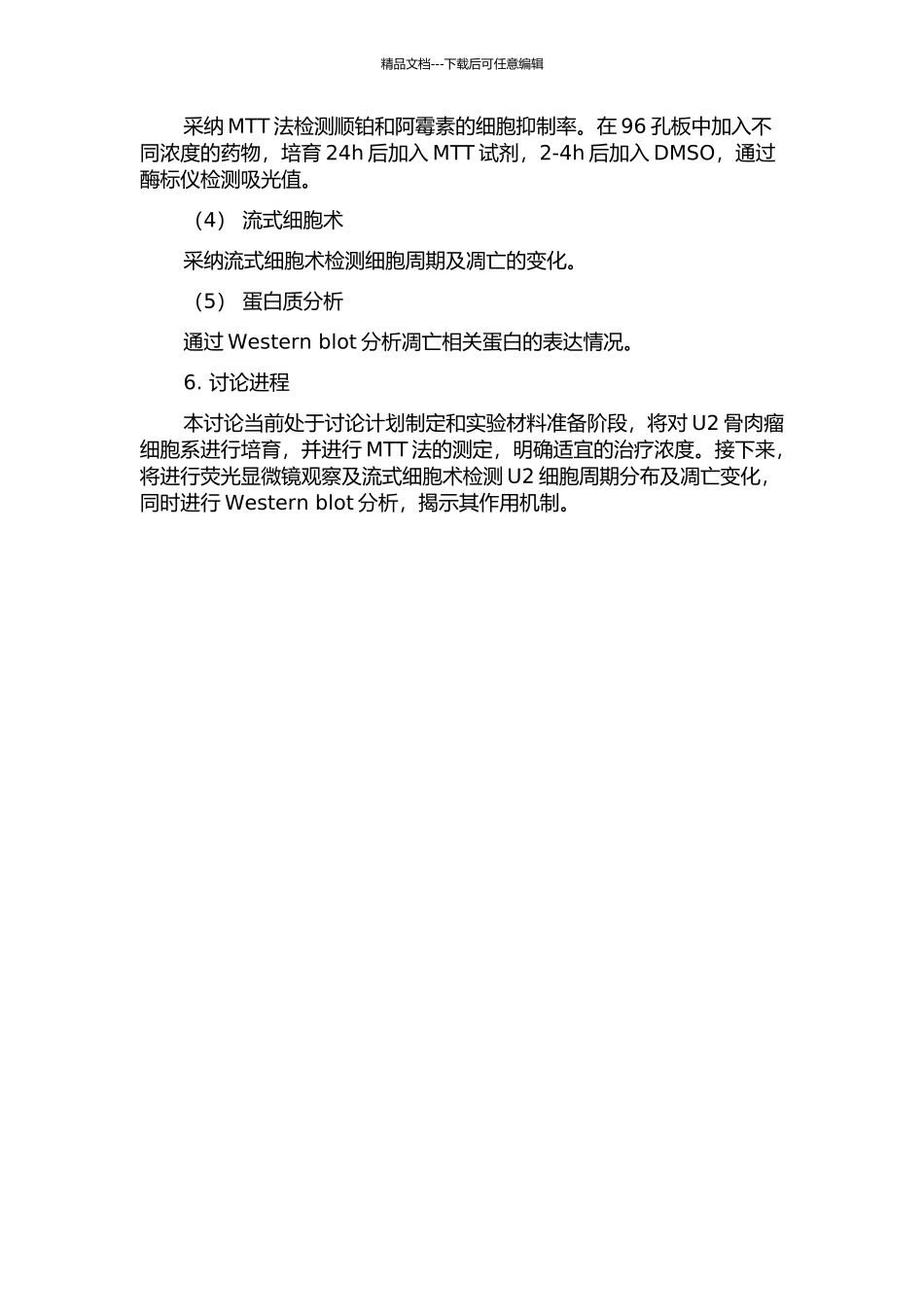 精品文档---下载后可任意编辑

采纳 MTT 法检测顺铂和阿霉素的细胞抑制率。在 96 孔板中加入不同浓度的药物，培育 24h 后加入 MTT 试剂，2-4h 后加入 DMSO，通过酶标仪检测吸光值。

（4） 流式细胞术

采纳流式细胞术检测细胞周期及凋亡的变化。

（5） 蛋白质分析

通过 Western blot 分析凋亡相关蛋白的表达情况。

6. 讨论进程

本讨论当前处于讨论计划制定和实验材料准备阶段，将对 U2 骨肉瘤细胞系进行培育，并进行 MTT 法的测定，明确适宜的治疗浓度。接下来，将进行荧光显微镜观察及流式细胞术检测 U2 细胞周期分布及凋亡变化，同时进行 Western blot 分析，揭示其作用机制。